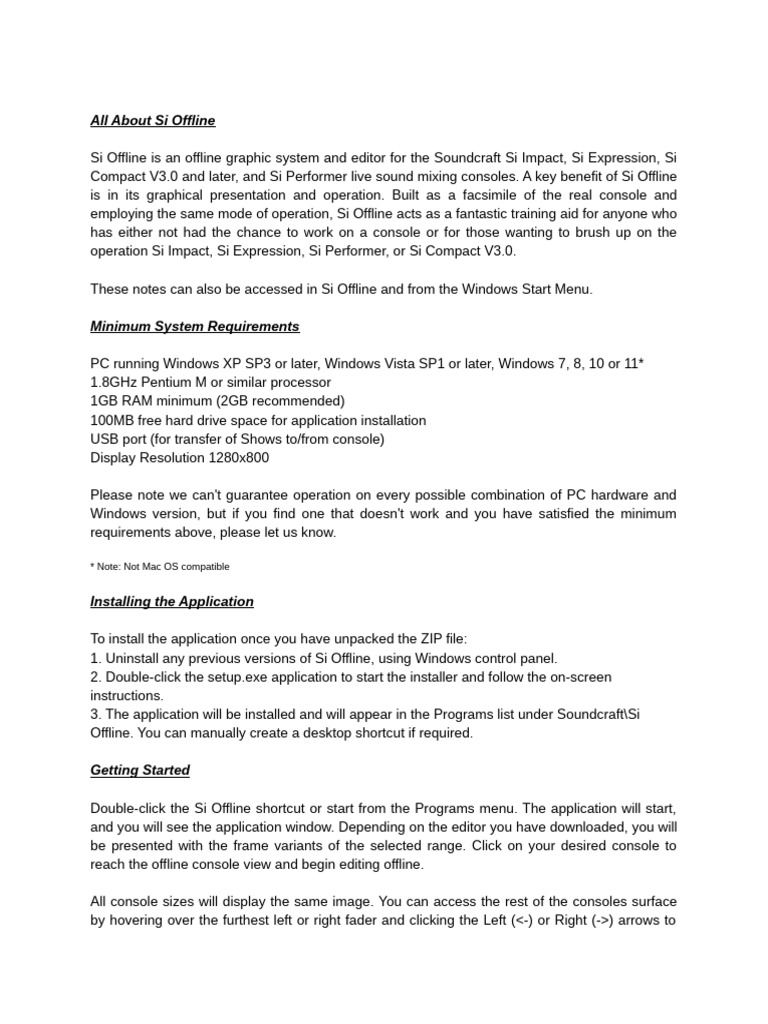 All About Si Offline

Si Offline is an offline graphic system and editor for the Soundcraft Si Impact, Si Expression, Si Compact V3.0 and later, and Si Performer live sound mixing consoles. A key benefit of Si Offline is in its graphical presentation and operation. Built as a facsimile of the real console and employing the same mode of operation, Si Offline acts as a fantastic training aid for anyone who has either not had the chance to work on a console or for those wanting to brush up on the operation Si Impact, Si Expression, Si Performer, or Si Compact V3.0.

These notes can also be accessed in Si Offline and from the Windows Start Menu.

Minimum System Requirements

PC running Windows XP SP3 or later, Windows Vista SP1 or later, Windows 7, 8, 10 or 11*
1.8GHz Pentium M or similar processor
1GB RAM minimum (2GB recommended)
100MB free hard drive space for application installation
USB port (for transfer of Shows to/from console)
Display Resolution 1280x800

Please note we can't guarantee operation on every possible combination of PC hardware and Windows version, but if you find one that doesn't work and you have satisfied the minimum requirements above, please let us know.

* Note: Not Mac OS compatible

Installing the Application

To install the application once you have unpacked the ZIP file:
1. Uninstall any previous versions of Si Offline, using Windows control panel.
2. Double-click the setup.exe application to start the installer and follow the on-screen instructions.
3. The application will be installed and will appear in the Programs list under Soundcraft\Si Offline. You can manually create a desktop shortcut if required.

Getting Started

Double-click the Si Offline shortcut or start from the Programs menu. The application will start, and you will see the application window. Depending on the editor you have downloaded, you will be presented with the frame variants of the selected range. Click on your desired console to reach the offline console view and begin editing offline.

All console sizes will display the same image. You can access the rest of the consoles surface by hovering over the furthest left or right fader and clicking the Left (<-) or Right (->) arrows to